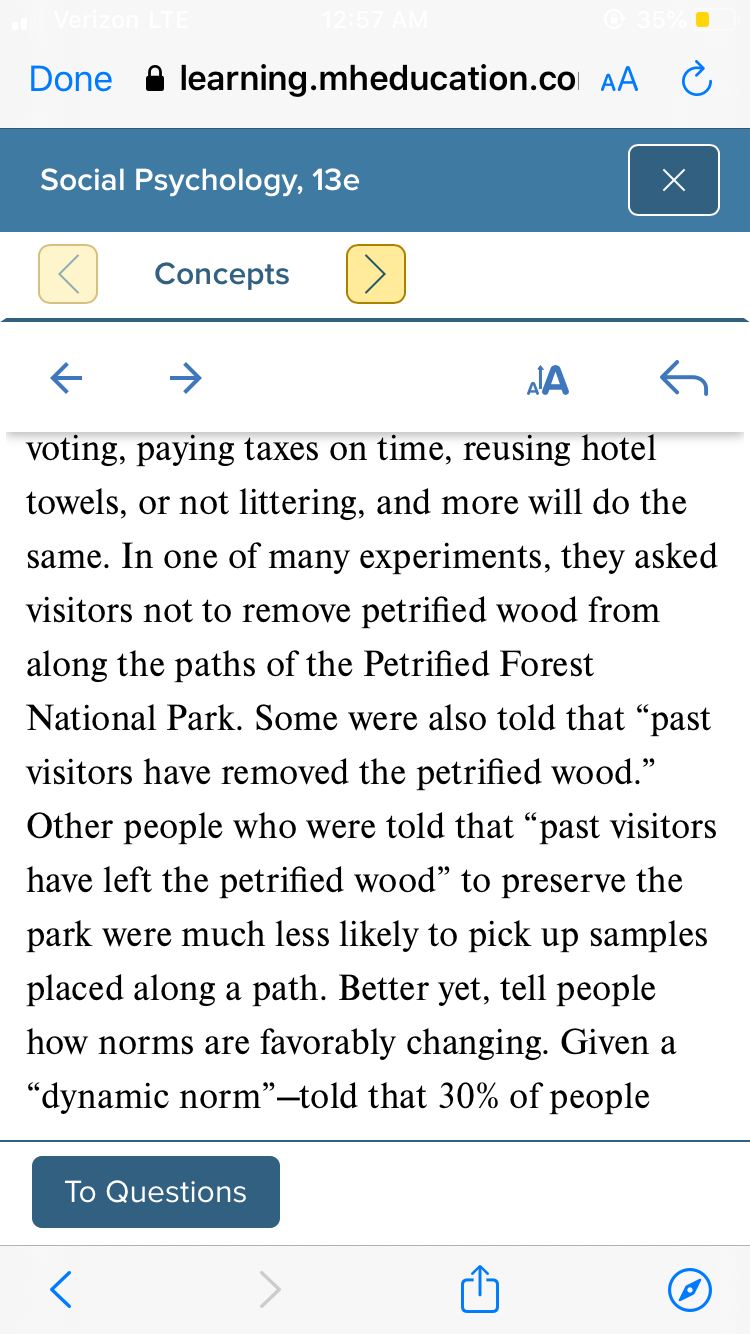 Verizon LTE 12:57 AM 35%

Done learning.mheducation.co AA

Social Psychology, 13e

Concepts

voting, paying taxes on time, reusing hotel towels, or not littering, and more will do the same. In one of many experiments, they asked visitors not to remove petrified wood from along the paths of the Petrified Forest National Park. Some were also told that “past visitors have removed the petrified wood.” Other people who were told that “past visitors have left the petrified wood” to preserve the park were much less likely to pick up samples placed along a path. Better yet, tell people how norms are favorably changing. Given a “dynamic norm”—told that 30% of people

To Questions